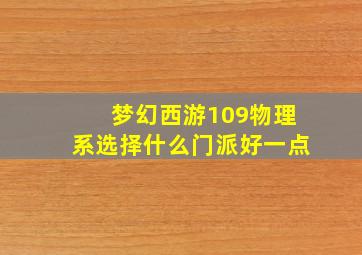 梦幻西游109物理系选择什么门派好一点